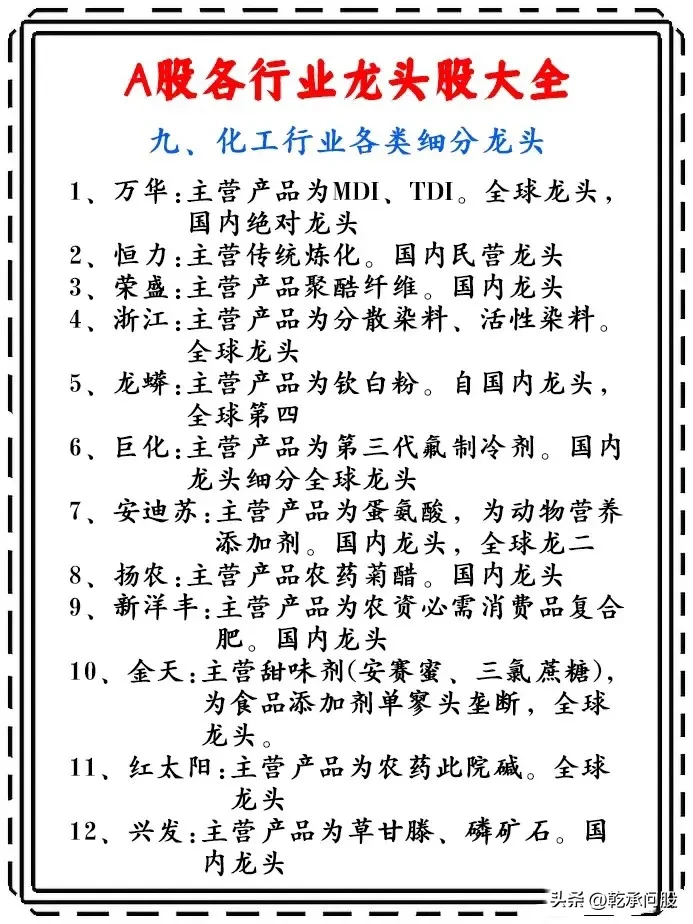 A股各行业龙头股大全

九、化工行业各类细分龙头

1、万华:主营产品为MDI、TDI。全球龙头，国内绝对龙头
2、恒力:主营传统炼化。国内民营龙头
3、荣盛:主营产品聚酯纤维。国内龙头
4、浙江:主营产品为分散染料、活性染料。全球龙头
5、龙蟒:主营产品为钛白粉。自国内龙头，全球第四
6、巨化:主营产品为第三代氟制冷剂。国内龙头细分全球龙头
7、安迪苏:主营产品为蛋氨酸，为动物营养添加剂。国内龙头，全球龙二
8、扬农:主营产品农药菊醋。国内龙头
9、新洋丰:主营产品为农资必需消费品复合肥。国内龙头
10、金天:主营甜味剂(安赛蜜、三氯蔗糖)，为食品添加剂单寥头垄断，全球龙头。
11、红太阳:主营产品为农药此院碱。全球龙头
12、兴发:主营产品为草甘滕、磷矿石。国内龙头

头条 @乾承问股